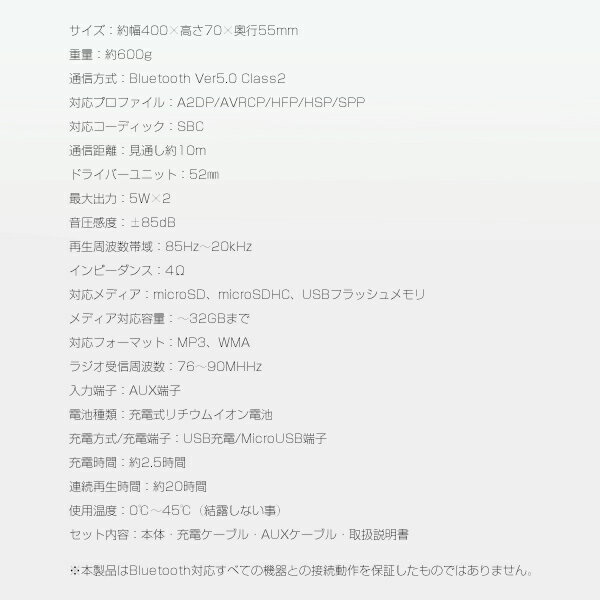 サイズ：約幅400×高さ70×奥行55mm

重量：約600g

通信方式：Bluetooth Ver5.0 Class2

対応プロファイル：A2DP/AVRCP/HFP/HSP/SPP

対応コーディック：SBC

通信距離：見通し約10m

ドライバーユニット：52㎜

最大出力：5W×2

音圧感度：±85dB

再生周波数帯域：85Hz～20kHz

インピーダンス：4Ω

対応メディア：microSD、microSDHC、USBフラッシュメモリ

メディア対応容量：～32GBまで

対応フォーマット：MP3、WMA

ラジオ受信周波数：76～90MHHz

入力端子：AUX端子

電池種類：充電式リチウムイオン電池

充電方式/充電端子：USB充電/MicroUSB端子

充電時間：約2.5時間

連続再生時間：約20時間

使用温度：0℃～45℃（結露しない事）

セット内容：本体・充電ケーブル・AUXケーブル・取扱説明書

※本製品はBluetooth対応すべての機器との接続動作を保証したものではありません。